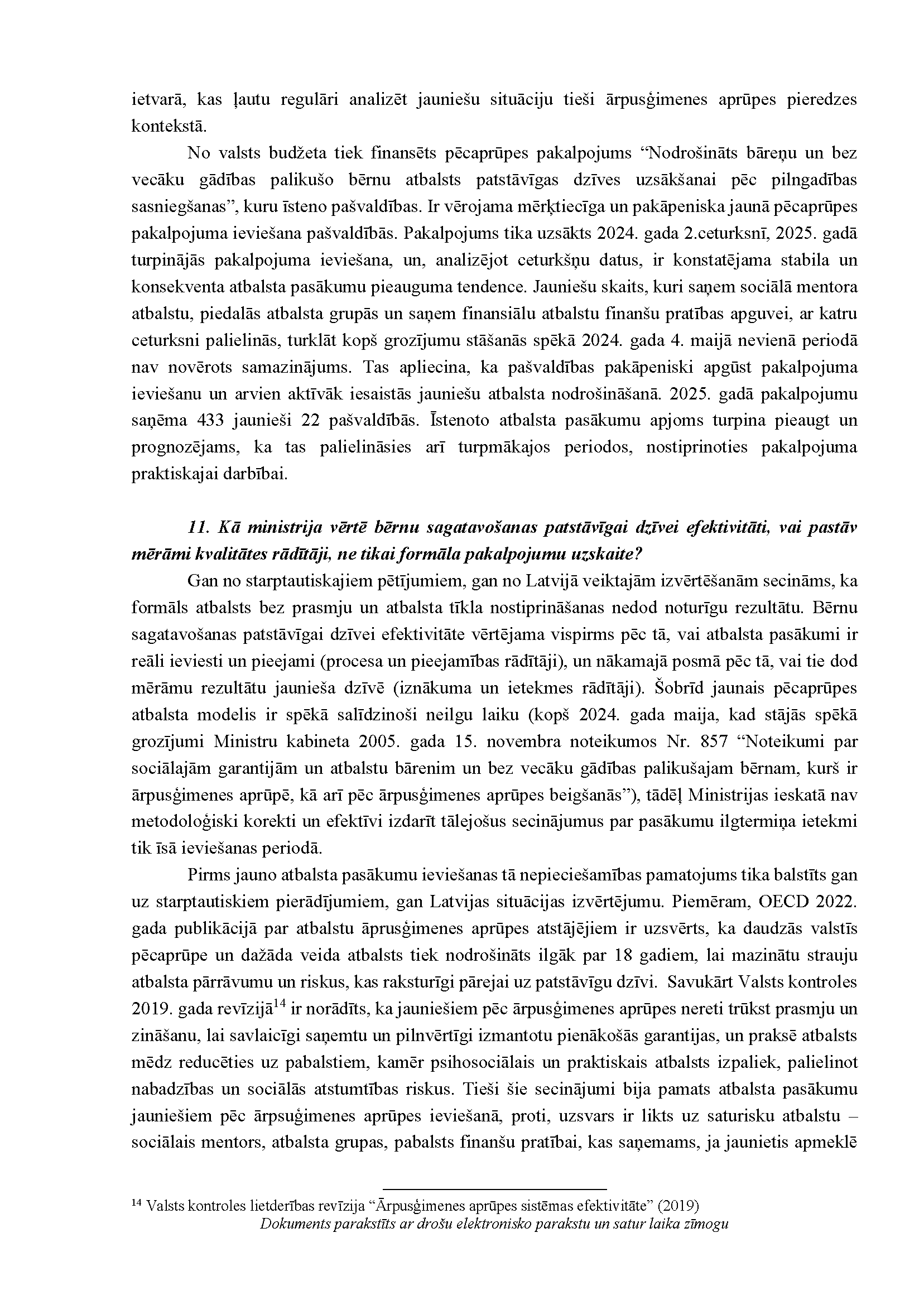 ietvarā, kas ļautu regulāri analizēt jauniešu situāciju tieši ārpusģimenes aprūpes pieredzes kontekstā.

No valsts budžeta tiek finansēts pēcaprūpes pakalpojums “Nodrošināts bāreņu un bez vecāku gādības palikušo bērnu atbalsts patstāvīgas dzīves uzsākšanai pēc pilngadības sasniegšanas”, kuru īsteno pašvaldības. Ir vērojama mērķtiecīga un pakāpeniska jaunā pēcaprūpes pakalpojuma ieviešana pašvaldībās. Pakalpojums tika uzsākts 2024. gada 2.ceturksnī, 2025. gadā turpinājās pakalpojuma ieviešana, un, analizējot ceturkšņu datus, ir konstatējama stabila un konsekventa atbalsta pasākumu pieauguma tendence. Jauniešu skaits, kuri saņem sociālā mentora atbalstu, piedalās atbalsta grupās un saņem finansiālu atbalstu finanšu pratības apguvei, ar katru ceturksni palielinās, turklāt kopš grozījumu stāšanās spēkā 2024. gada 4. maijā nevienā periodā nav novērots samazinājums. Tas apliecina, ka pašvaldības pakāpeniski apgūst pakalpojuma ieviešanu un arvien aktīvāk iesaistās jauniešu atbalsta nodrošināšanā. 2025. gadā pakalpojumu saņēma 433 jaunieši 22 pašvaldībās. Īstenoto atbalsta pasākumu apjoms turpina pieaugt un prognozējams, ka tas palielināsies arī turpmākajos periodos, nostiprinoties pakalpojuma praktiskajai darbībai.

11. Kā ministrija vērtē bērnu sagatavošanas patstāvīgai dzīvei efektivitāti, vai pastāv mērāmi kvalitātes rādītāji, ne tikai formāla pakalpojumu uzskaite?

Gan no starptautiskajiem pētījumiem, gan no Latvijā veiktajām izvērtēšanām secināms, ka formāls atbalsts bez prasmju un atbalsta tīkla nostiprināšanas nedod noturīgu rezultātu. Bērnu sagatavošanas patstāvīgai dzīvei efektivitāte vērtējama vispirms pēc tā, vai atbalsta pasākumi ir reāli ieviesti un pieejami (procesa un pieejamības rādītāji), un nākamajā posmā pēc tā, vai tie dod mērāmu rezultātu jaunieša dzīvē (iznākuma un ietekmes rādītāji). Šobrīd jaunais pēcaprūpes atbalsta modelis ir spēkā salīdzinoši neilgu laiku (kopš 2024. gada maija, kad stājās spēkā grozījumi Ministru kabineta 2005. gada 15. novembra noteikumos Nr. 857 “Noteikumi par sociālajām garantijām un atbalstu bārenim un bez vecāku gādības palikušajam bērnam, kurš ir ārpusģimenes aprūpē, kā arī pēc ārpusģimenes aprūpes beigšanās”), tādēļ Ministrijas ieskatā nav metodoloģiski korekti un efektīvi izdarīt tālejošus secinājumus par pasākumu ilgtermiņa ietekmi tik īsā ieviešanas periodā.

Pirms jauno atbalsta pasākumu ieviešanas tā nepieciešamības pamatojums tika balstīts gan uz starptautiskiem pierādījumiem, gan Latvijas situācijas izvērtējumu. Piemēram, OECD 2022. gada publikācijā par atbalstu āprusģimenes aprūpes atstājējiem ir uzsvērts, ka daudzās valstīs pēcaprūpe un dažāda veida atbalsts tiek nodrošināts ilgāk par 18 gadiem, lai mazinātu strauju atbalsta pārrāvumu un riskus, kas raksturīgi pārejai uz patstāvīgu dzīvi. Savukārt Valsts kontroles 2019. gada revīzijā$^{14}$ ir norādīts, ka jauniešiem pēc ārpusģimenes aprūpes nereti trūkst prasmju un zināšanu, lai savlaicīgi saņemtu un pilnvērtīgi izmantotu pienākošās garantijas, un praksē atbalsts mēdz reducēties uz pabalstiem, kamēr psihosociālais un praktiskais atbalsts izpaliek, palielinot nabadzības un sociālās atstumtības riskus. Tieši šie secinājumi bija pamats atbalsta pasākumu jauniešiem pēc ārpsuģimenes aprūpes ieviešanā, proti, uzsvars ir likts uz saturisku atbalstu – sociālais mentors, atbalsta grupas, pabalsts finanšu pratībai, kas saņemams, ja jaunietis apmeklē

$^{14}$ Valsts kontroles lietderības revīzija “Ārpusģimenes aprūpes sistēmas efektivitāte” (2019)
Dokuments parakstīts ar drošu elektronisko parakstu un satur laika zīmogu